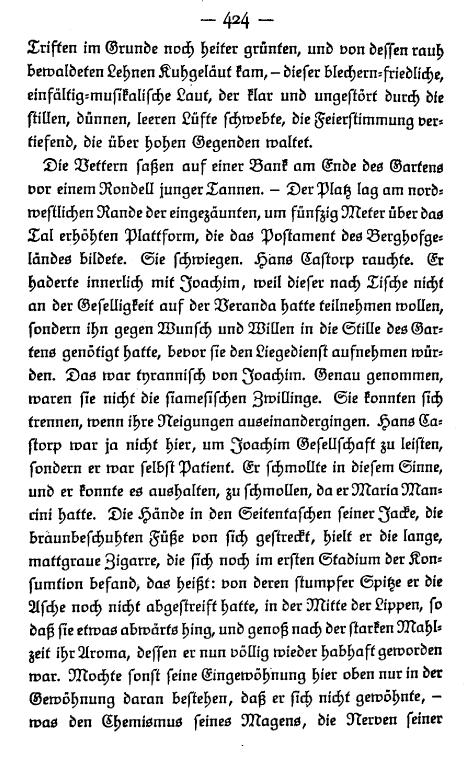 — 424 —

Triften im Grunde noch heiter grünten, und von dessen rauh bewaldeten Lehnen Kuhgeläut kam, – dieser blechern-friedliche, einfältig-musikalische Laut, der klar und ungestört durch die stillen, dünnen, leeren Lüfte schwebte, die Feierstimmung vertiefend, die über hohen Gegenden waltet.

Die Vettern saßen auf einer Bank am Ende des Gartens vor einem Rondell junger Tannen. – Der Platz lag am nordwestlichen Rande der eingezäunten, um fünfzig Meter über das Tal erhöhten Plattform, die das Postament des Berghofgeländes bildete. Sie schwiegen. Hans Castorp rauchte. Er haderte innerlich mit Joachim, weil dieser nach Tische nicht an der Geselligkeit auf der Veranda hatte teilnehmen wollen, sondern ihn gegen Wunsch und Willen in die Stille des Gartens genötigt hatte, bevor sie den Liegedienst aufnehmen würden. Das war tyrannisch von Joachim. Genau genommen, waren sie nicht die siamesischen Zwillinge. Sie konnten sich trennen, wenn ihre Neigungen auseinandergingen. Hans Castorp war ja nicht hier, um Joachim Gesellschaft zu leisten, sondern er war selbst Patient. Er schmollte in diesem Sinne, und er konnte es aushalten, zu schmollen, da er Maria Mancini hatte. Die Hände in den Seitentaschen seiner Jacke, die braunbeschuhten Füße von sich gestreckt, hielt er die lange, mattgraue Zigarre, die sich noch im ersten Stadium der Konsumtion befand, das heißt: von deren stumpfer Spitze er die Asche noch nicht abgestreift hatte, in der Mitte der Lippen, so daß sie etwas abwärts hing, und genoß nach der starken Mahlzeit ihr Aroma, dessen er nun völlig wieder habhaft geworden war. Mochte sonst seine Eingewöhnung hier oben nur in der Gewöhnung daran bestehen, daß er sich nicht gewöhnte, – was den Chemismus seines Magens, die Nerven seiner